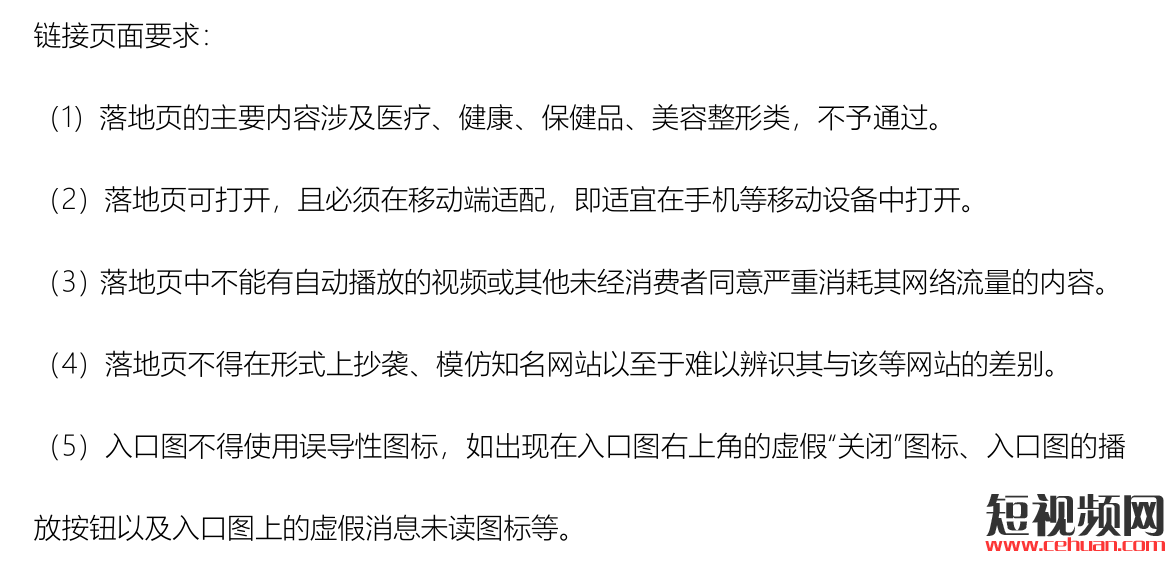 链接页面要求：

（1）落地页的主要内容涉及医疗、健康、保健品、美容整形类，不予通过。

（2）落地页可打开，且必须在移动端适配，即适宜在手机等移动设备中打开。

（3）落地页中不能有自动播放的视频或其他未经消费者同意严重消耗其网络流量的内容。

（4）落地页不得在形式上抄袭、模仿知名网站以至于难以辨识其与该等网站的差别。

（5）入口图不得使用误导性图标，如出现在入口图右上角的虚假“关闭”图标、入口图的播放按钮以及入口图上的虚假消息未读图标等。

短视频网
www.cehuan.com